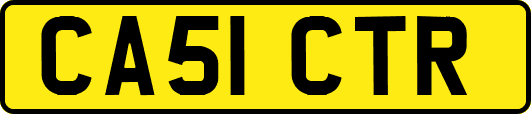 CA51 CTR